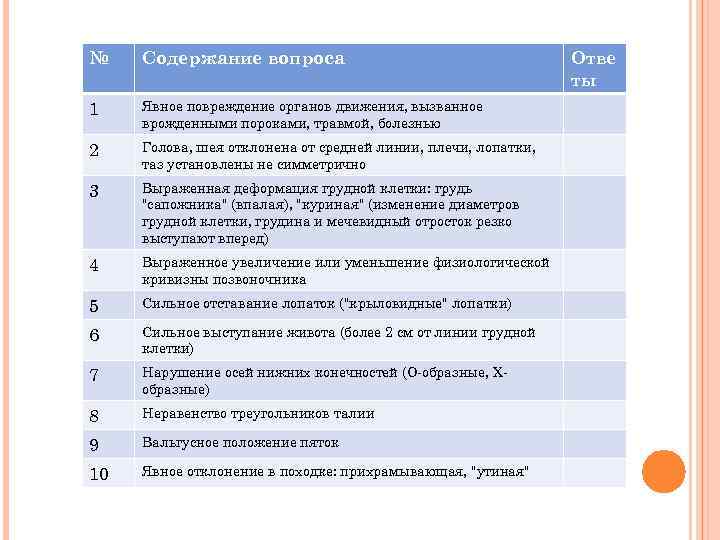 | № | Содержание вопроса | Ответы |
|---|---|---|
| 1 | Явное повреждение органов движения, вызванное врожденными пороками, травмой, болезнью | |
| 2 | Голова, шея отклонена от средней линии, плечи, лопатки, таз установлены не симметрично | |
| 3 | Выраженная деформация грудной клетки: грудь "сапожника" (впалая), "куриная" (изменение диаметров грудной клетки, грудина и мечевидный отросток резко выступают вперед) | |
| 4 | Выраженное увеличение или уменьшение физиологической кривизны позвоночника | |
| 5 | Сильное отставание лопаток ("крыловидные" лопатки) | |
| 6 | Сильное выступание живота (более 2 см от линии грудной клетки) | |
| 7 | Нарушение осей нижних конечностей (О-образные, Х-образные) | |
| 8 | Неравенство треугольников талии | |
| 9 | Вальгусное положение пяток | |
| 10 | Явное отклонение в походке: прихрамывающая, "утиная" | |